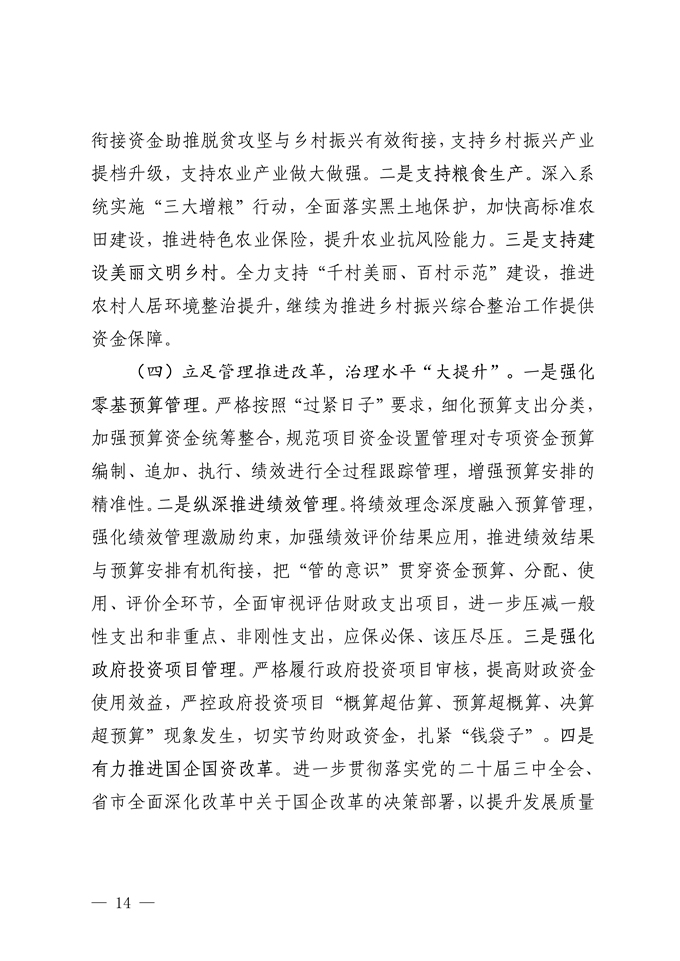 衔接资金助推脱贫攻坚与乡村振兴有效衔接，支持乡村振兴产业提档升级，支持农业产业做大做强。二是支持粮食生产。深入系统实施“三大增粮”行动，全面落实黑土地保护，加快高标准农田建设，推进特色农业保险，提升农业抗风险能力。三是支持建设美丽文明乡村。全力支持“千村美丽、百村示范”建设，推进农村人居环境整治提升，继续为推进乡村振兴综合整治工作提供资金保障。

（四）立足管理推进改革，治理水平“大提升”。一是强化零基预算管理。严格按照“过紧日子”要求，细化预算支出分类，加强预算资金统筹整合，规范项目资金设置管理对专项资金预算编制、追加、执行、绩效进行全过程跟踪管理，增强预算安排的精准性。二是纵深推进绩效管理。将绩效理念深度融入预算管理，强化绩效管理激励约束，加强绩效评价结果应用，推进绩效结果与预算安排有机衔接，把“管的意识”贯穿资金预算、分配、使用、评价全环节，全面审视评估财政支出项目，进一步压减一般性支出和非重点、非刚性支出，应保必保、该压尽压。三是强化政府投资项目管理。严格履行政府投资项目审核，提高财政资金使用效益，严控政府投资项目“概算超估算、预算超概算、决算超预算”现象发生，切实节约财政资金，扎紧“钱袋子”。四是有力推进国企国资改革。进一步贯彻落实党的二十届三中全会、省市全面深化改革中关于国企改革的决策部署，以提升发展质量

— 14 —